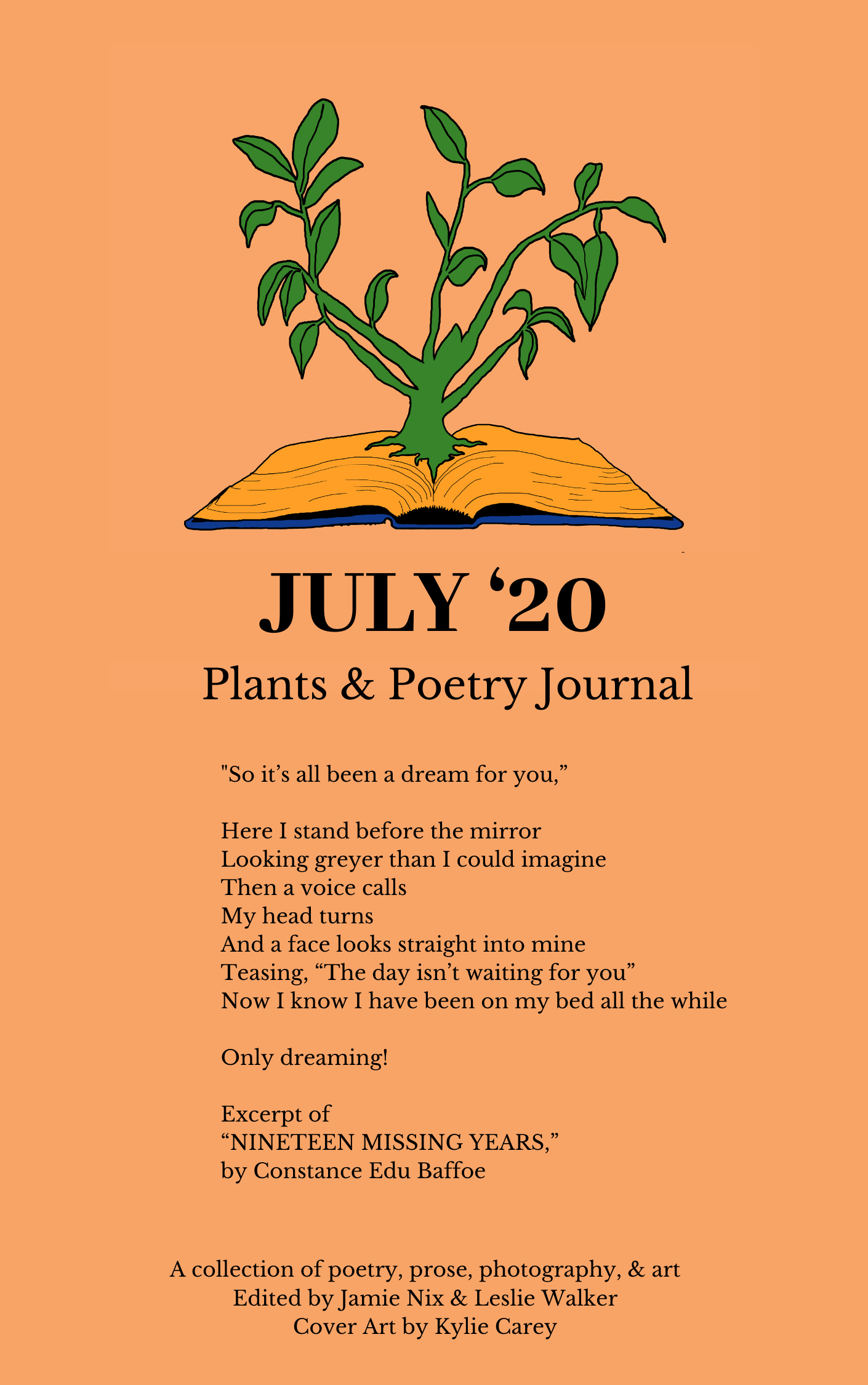 JULY '20

Plants & Poetry Journal

"So it's all been a dream for you,"

Here I stand before the mirror
Looking greyer than I could imagine
Then a voice calls
My head turns
And a face looks straight into mine
Teasing, "The day isn't waiting for you"
Now I know I have been on my bed all the while

Only dreaming!

Excerpt of
"NINETEEN MISSING YEARS,"
by Constance Edu Baffoe

A collection of poetry, prose, photography, & art
Edited by Jamie Nix & Leslie Walker
Cover Art by Kylie Carey